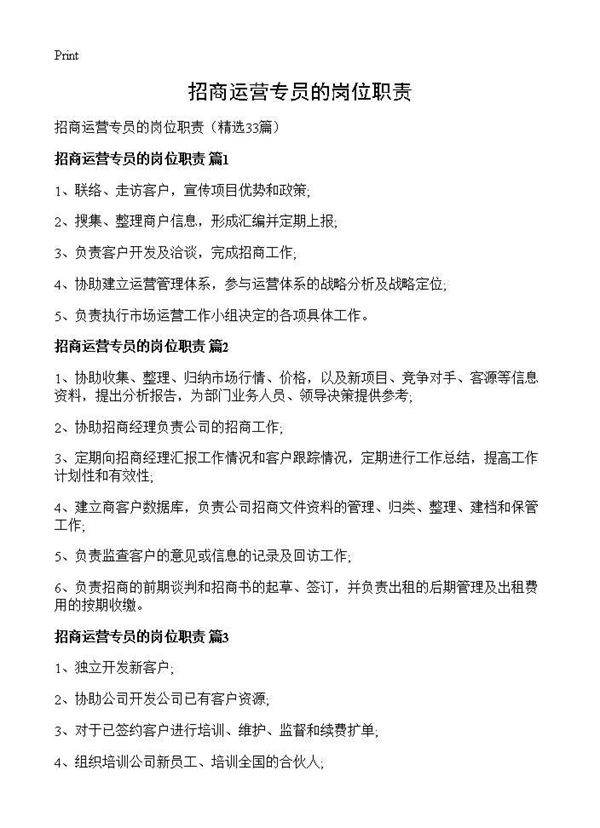 Print

招商运营专员的岗位职责

招商运营专员的岗位职责（精选33篇）

招商运营专员的岗位职责 篇1

1、联络、走访客户，宣传项目优势和政策;

2、搜集、整理商户信息，形成汇编并定期上报;

3、负责客户开发及洽谈，完成招商工作;

4、协助建立运营管理体系，参与运营体系的战略分析及战略定位;

5、负责执行市场运营工作小组决定的各项具体工作。

招商运营专员的岗位职责 篇2

1、协助收集、整理、归纳市场行情、价格，以及新项目、竞争对手、客源等信息资料，提出分析报告，为部门业务人员、领导决策提供参考;

2、协助招商经理负责公司的招商工作;

3、定期向招商经理汇报工作情况和客户跟踪情况，定期进行工作总结，提高工作计划性和有效性;

4、建立商客户数据库，负责公司招商文件资料的管理、归类、整理、建档和保管工作;

5、负责监查客户的意见或信息的记录及回访工作;

6、负责招商的前期谈判和招商书的起草、签订，并负责出租的后期管理及出租费用的按期收缴。

招商运营专员的岗位职责 篇3

1、独立开发新客户;

2、协助公司开发公司已有客户资源;

3、对于已签约客户进行培训、维护、监督和续费扩单;

4、组织培训公司新员工、培训全国的合伙人;